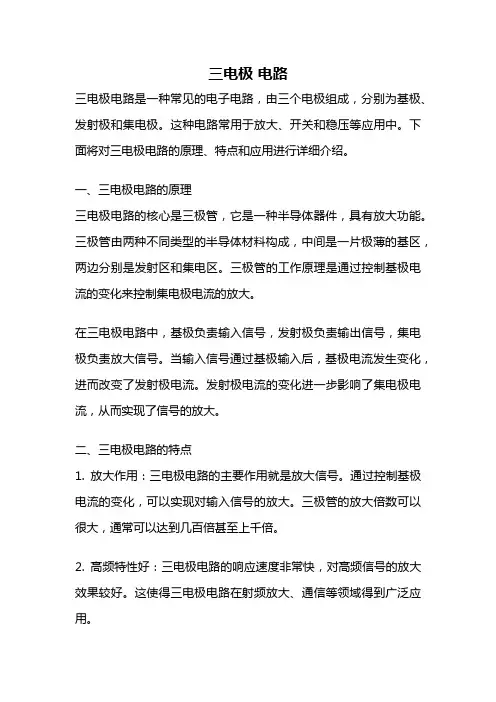 三电极 电路

三电极电路是一种常见的电子电路，由三个电极组成，分别为基极、发射极和集电极。这种电路常用于放大、开关和稳压等应用中。下面将对三电极电路的原理、特点和应用进行详细介绍。

一、三电极电路的原理
三电极电路的核心是三极管，它是一种半导体器件，具有放大功能。三极管由两种不同类型的半导体材料构成，中间是一片极薄的基区，两边分别是发射区和集电区。三极管的工作原理是通过控制基极电流的变化来控制集电极电流的放大。

在三电极电路中，基极负责输入信号，发射极负责输出信号，集电极负责放大信号。当输入信号通过基极输入后，基极电流发生变化，进而改变了发射极电流。发射极电流的变化进一步影响了集电极电流，从而实现了信号的放大。

二、三电极电路的特点
1. 放大作用：三电极电路的主要作用就是放大信号。通过控制基极电流的变化，可以实现对输入信号的放大。三极管的放大倍数可以很大，通常可以达到几百倍甚至上千倍。

2. 高频特性好：三电极电路的响应速度非常快，对高频信号的放大效果较好。这使得三电极电路在射频放大、通信等领域得到广泛应用。